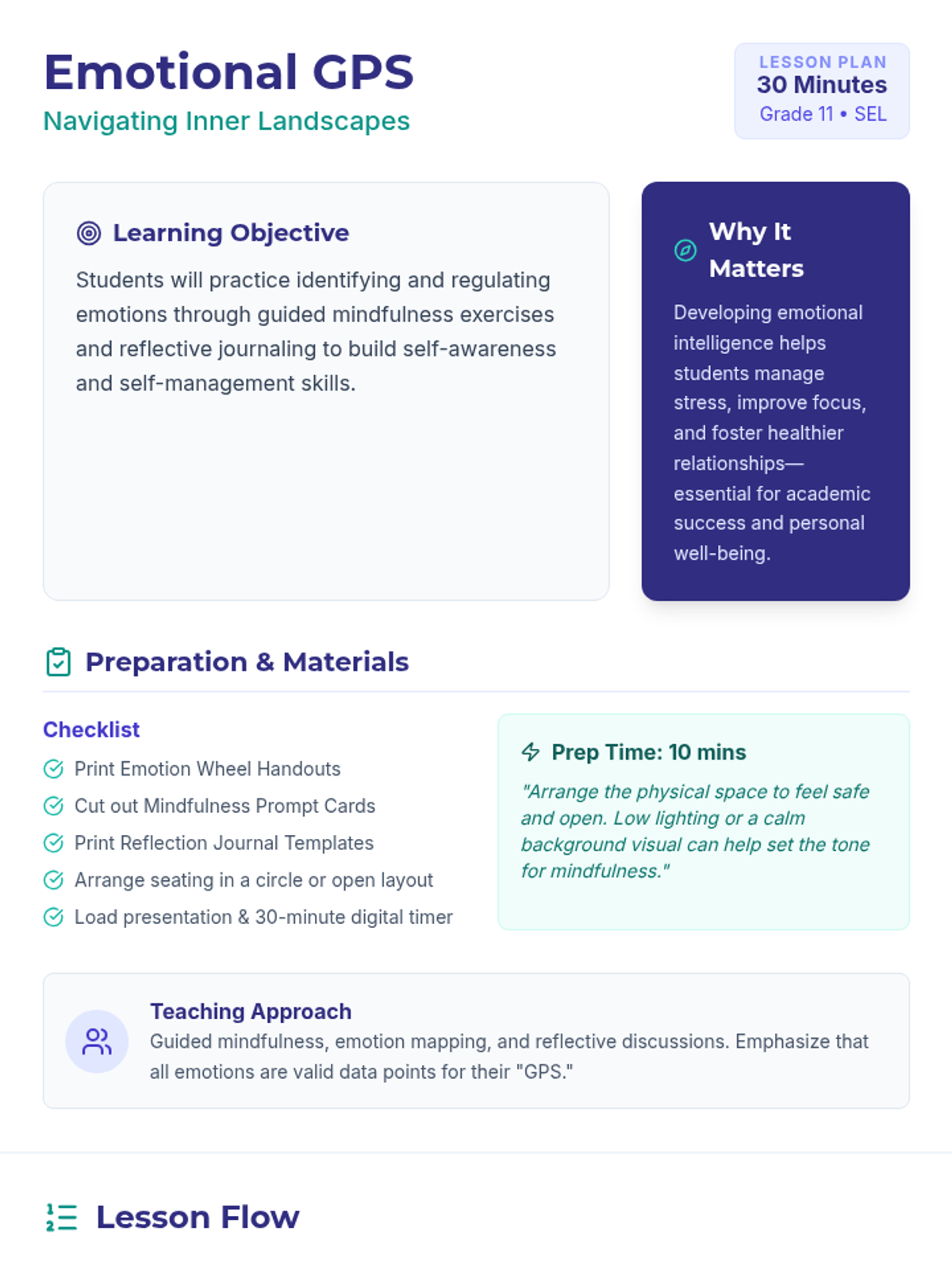 Emotional GPS

Navigating Inner Landscapes

LESSON PLAN
30 Minutes
Grade 11 • SEL

Learning Objective

Students will practice identifying and regulating emotions through guided mindfulness exercises and reflective journaling to build self-awareness and self-management skills.

Why It Matters

Developing emotional intelligence helps students manage stress, improve focus, and foster healthier relationships—essential for academic success and personal well-being.

Preparation & Materials

Checklist

Print Emotion Wheel Handouts
Cut out Mindfulness Prompt Cards
Print Reflection Journal Templates
Arrange seating in a circle or open layout
Load presentation & 30-minute digital timer

Prep Time: 10 mins

"Arrange the physical space to feel safe and open. Low lighting or a calm background visual can help set the tone for mindfulness."

Teaching Approach

Guided mindfulness, emotion mapping, and reflective discussions. Emphasize that all emotions are valid data points for their "GPS."

Lesson Flow